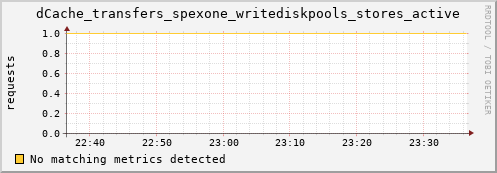 dCache_transfers_spexone_writediskpools_stores_active

RRDTOOL / TOBI OETIKER

requests

1.0
0.8
0.6
0.4
0.2
0.0

22:40 22:50 23:00 23:10 23:20 23:30

No matching metrics detected